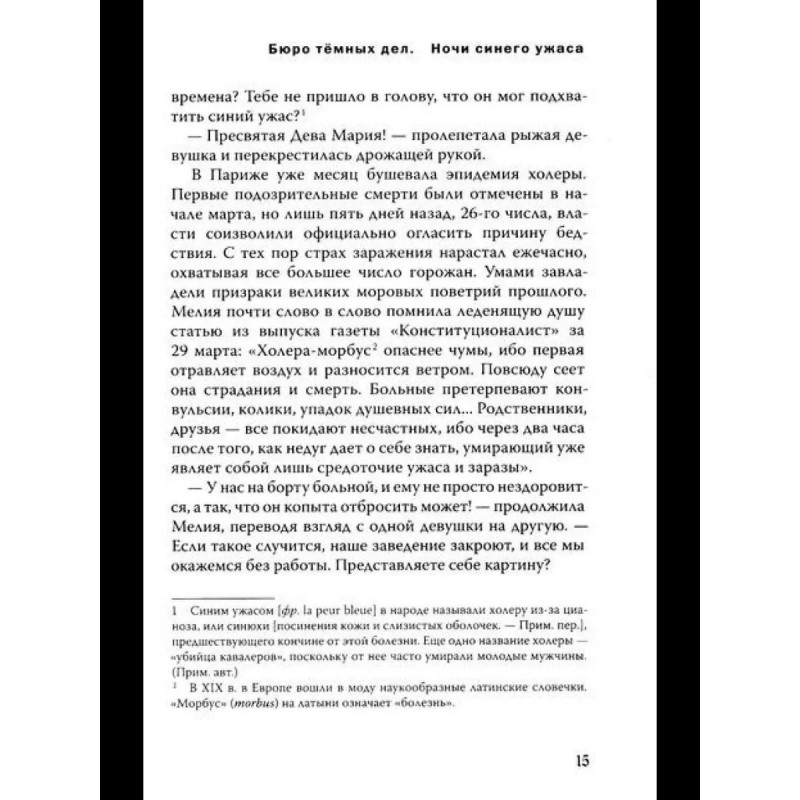 Бюро тёмных дел. Ночи синего ужаса

времена? Тебе не пришло в голову, что он мог подхватить синий ужас?$^1$

— Пресвятая Дева Мария! — пролепетала рыжая девушка и перекрестилась дрожащей рукой.

В Париже уже месяц бушевала эпидемия холеры. Первые подозрительные смерти были отмечены в начале марта, но лишь пять дней назад, 26-го числа, власти соизволили официально огласить причину бедствия. С тех пор страх заражения нарастал ежечасно, охватывая все большее число горожан. Умами завладели призраки великих моровых поветрий прошлого. Мелия почти слово в слово помнила леденящую душу статью из выпуска газеты «Конституционалист» за 29 марта: «Холера-морбус$^2$ опаснее чумы, ибо первая отравляет воздух и разносится ветром. Повсюду сеет она страдания и смерть. Больные претерпевают конвульсии, колики, упадок душевных сил... Родственники, друзья — все покидают несчастных, ибо через два часа после того, как недуг дает о себе знать, умирающий уже являет собой лишь средоточие ужаса и заразы».

— У нас на борту больной, и ему не просто нездоровится, а так, что он копыта отбросить может! — продолжила Мелия, переводя взгляд с одной девушки на другую. — Если такое случится, наше заведение закроют, и все мы окажемся без работы. Представляете себе картину?

1 Синим ужасом [фр. la peur bleue] в народе называли холеру из-за цианоза, или синюхи [посинения кожи и слизистых оболочек. — Прим. пер.], предшествующего кончине от этой болезни. Еще одно название холеры — «убийца кавалеров», поскольку от нее часто умирали молодые мужчины. (Прим. авт.)

2 В XIX в. в Европе вошли в моду наукообразные латинские словечки. «Морбус» (morbus) на латыни означает «болезнь».

15